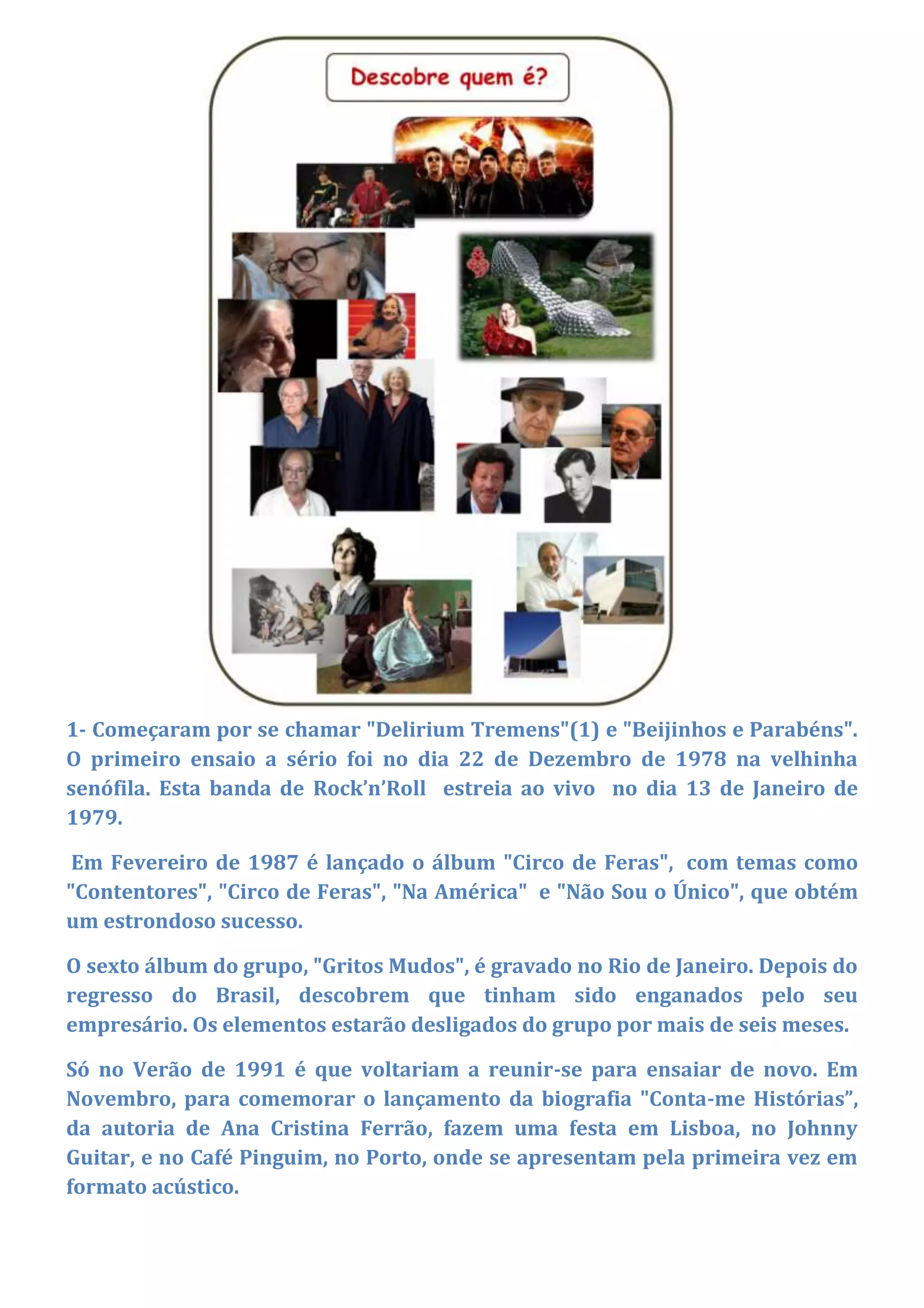 Descobre quem é?

1- Começaram por se chamar "Delirium Tremens"(1) e "Beijinhos e Parabéns". O primeiro ensaio a sério foi no dia 22 de Dezembro de 1978 na velhinha senófila. Esta banda de Rock'n'Roll estreia ao vivo no dia 13 de Janeiro de 1979.

Em Fevereiro de 1987 é lançado o álbum "Circo de Feras", com temas como "Contentores", "Circo de Feras", "Na América" e "Não Sou o Único", que obtém um estrondoso sucesso.

O sexto álbum do grupo, "Gritos Mudos", é gravado no Rio de Janeiro. Depois do regresso do Brasil, descobrem que tinham sido enganados pelo seu empresário. Os elementos estarão desligados do grupo por mais de seis meses.

Só no Verão de 1991 é que voltariam a reunir-se para ensaiar de novo. Em Novembro, para comemorar o lançamento da biografia "Conta-me Histórias", da autoria de Ana Cristina Ferrão, fazem uma festa em Lisboa, no Johnny Guitar, e no Café Pinguim, no Porto, onde se apresentam pela primeira vez em formato acústico.